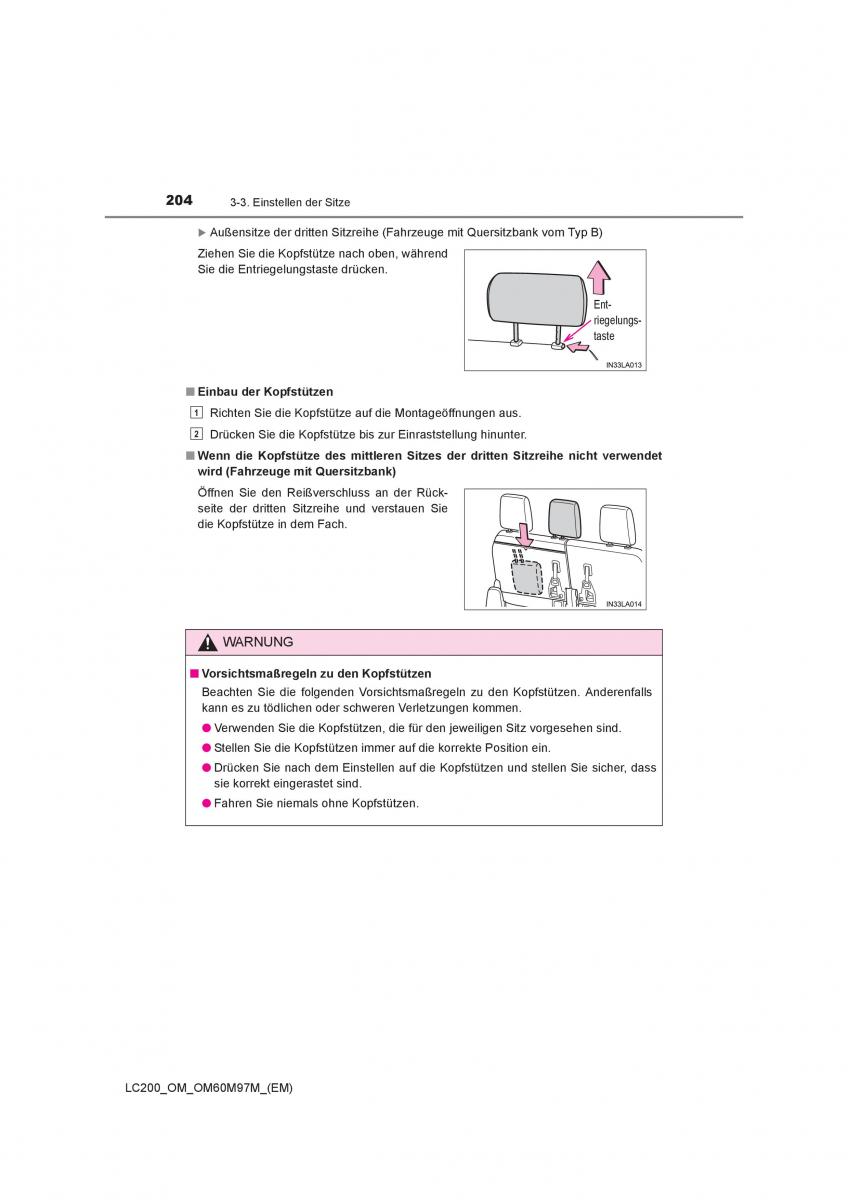 204 3-3. Einstellen der Sitze

▶ Außensitze der dritten Sitzreihe (Fahrzeuge mit Quersitzbank vom Typ B)

Ziehen Sie die Kopfstütze nach oben, während Sie die Entriegelungstaste drücken.

Entriegelungstaste

IN33LA013

■ Einbau der Kopfstützen

1 Richten Sie die Kopfstütze auf die Montageöffnungen aus.

2 Drücken Sie die Kopfstütze bis zur Einraststellung hinunter.

■ Wenn die Kopfstütze des mittleren Sitzes der dritten Sitzreihe nicht verwendet wird (Fahrzeuge mit Quersitzbank)

Öffnen Sie den Reißverschluss an der Rückseite der dritten Sitzreihe und verstauen Sie die Kopfstütze in dem Fach.

IN33LA014

WARNUNG

■ Vorsichtsmaßregeln zu den Kopfstützen

Beachten Sie die folgenden Vorsichtsmaßregeln zu den Kopfstützen. Anderenfalls kann es zu tödlichen oder schweren Verletzungen kommen.

● Verwenden Sie die Kopfstützen, die für den jeweiligen Sitz vorgesehen sind.

● Stellen Sie die Kopfstützen immer auf die korrekte Position ein.

● Drücken Sie nach dem Einstellen auf die Kopfstützen und stellen Sie sicher, dass sie korrekt eingerastet sind.

● Fahren Sie niemals ohne Kopfstützen.

LC200_OM_OM60M97M_(EM)